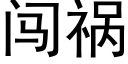 闯祸